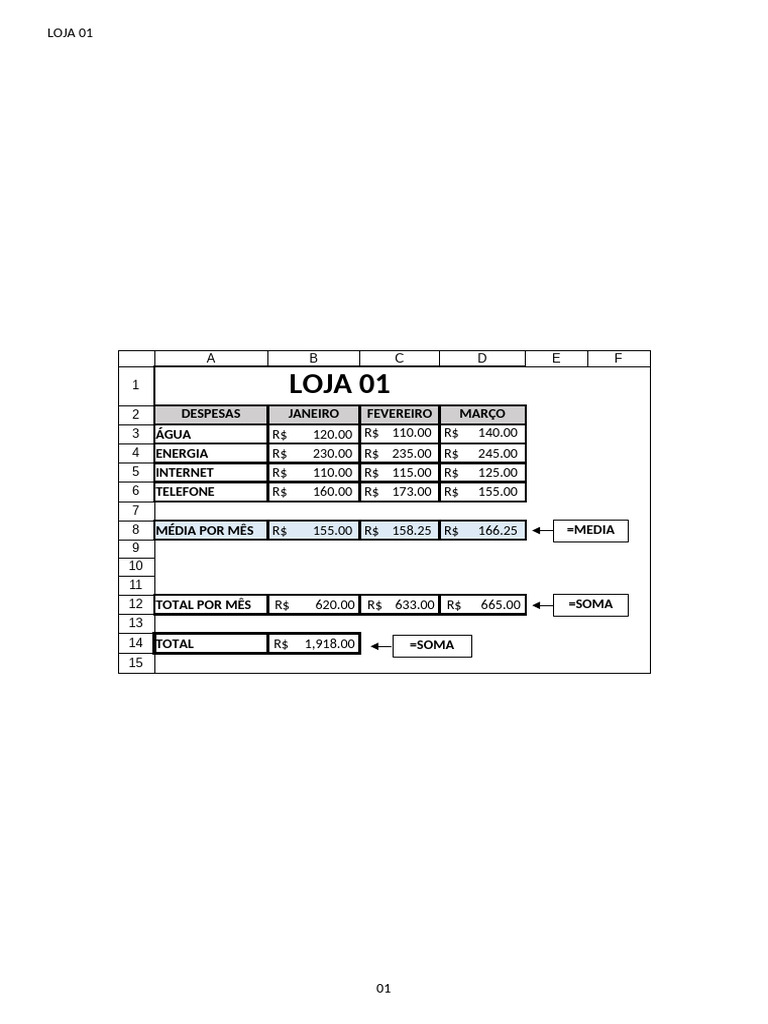 LOJA 01

| | A | B | C | D | E | F |
|---|---|---|---|---|---|---|
| 1 | LOJA 01 | | | | | |
| 2 | DESPESAS | JANEIRO | FEVEREIRO | MARÇO | | |
| 3 | ÁGUA | R$ 120.00 | R$ 110.00 | R$ 140.00 | | |
| 4 | ENERGIA | R$ 230.00 | R$ 235.00 | R$ 245.00 | | |
| 5 | INTERNET | R$ 110.00 | R$ 115.00 | R$ 125.00 | | |
| 6 | TELEFONE | R$ 160.00 | R$ 173.00 | R$ 155.00 | | |
| 7 | | | | | | |
| 8 | MÉDIA POR MÊS | R$ 155.00 | R$ 158.25 | R$ 166.25 | =MEDIA | |
| 9 | | | | | | |
| 10 | | | | | | |
| 11 | | | | | | |
| 12 | TOTAL POR MÊS | R$ 620.00 | R$ 633.00 | R$ 665.00 | =SOMA | |
| 13 | | | | | | |
| 14 | TOTAL | R$ 1,918.00 | =SOMA | | | |
| 15 | | | | | | |

01